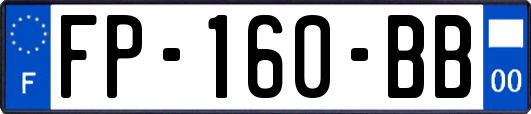 F
FP-160-BB
00